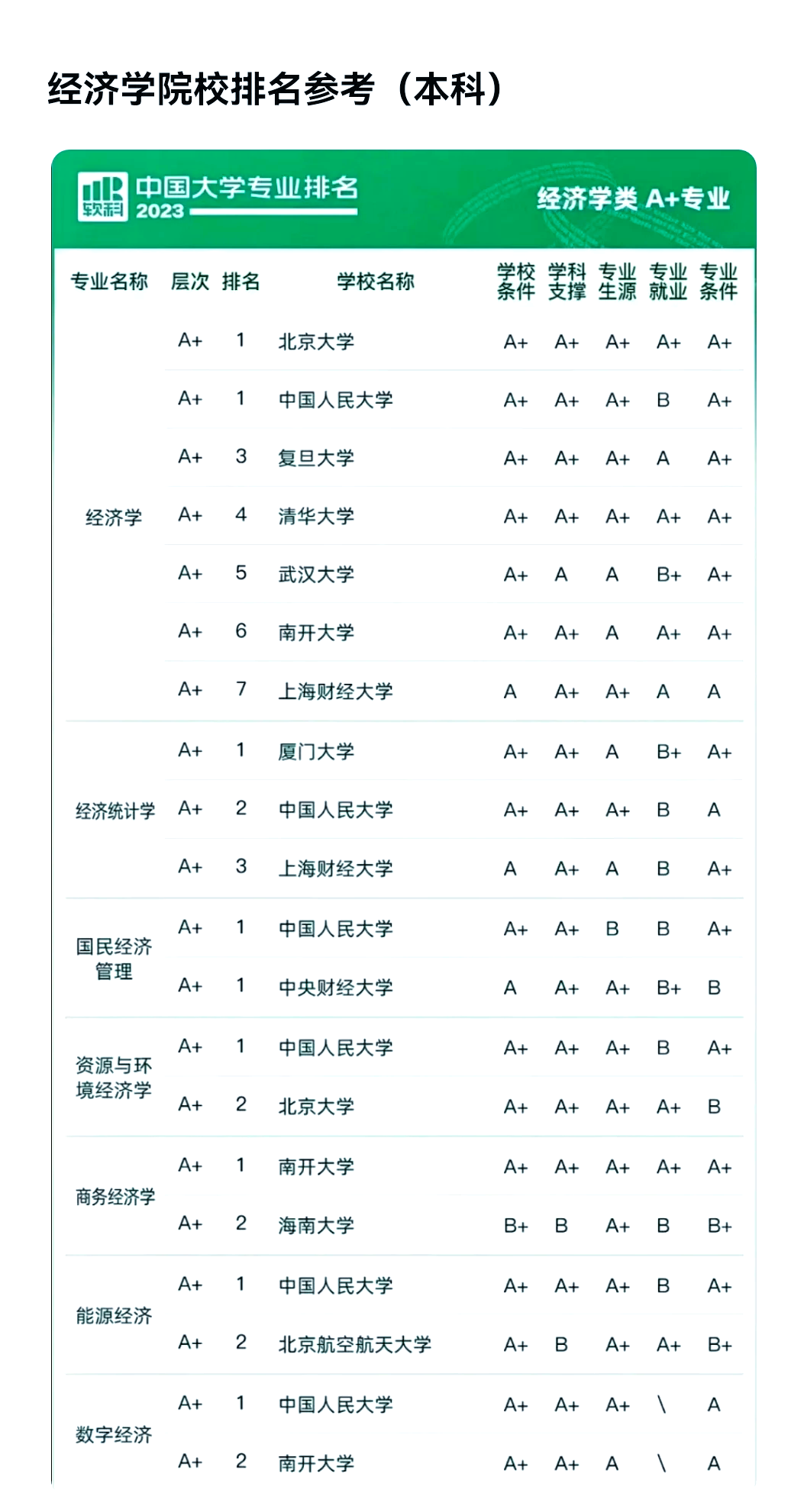 经济学院校排名参考（本科）

软科 中国大学专业排名 2023

经济学类 A+专业

| 专业名称 | 层次 | 排名 | 学校名称 | 学校条件 | 学科支撑 | 专业生源 | 专业就业 | 专业条件 |
|---|---|---|---|---|---|---|---|---|
| 经济学 | A+ | 1 | 北京大学 | A+ | A+ | A+ | A+ | A+ |
| | A+ | 1 | 中国人民大学 | A+ | A+ | A+ | B | A+ |
| | A+ | 3 | 复旦大学 | A+ | A+ | A+ | A | A+ |
| | A+ | 4 | 清华大学 | A+ | A+ | A+ | A+ | A+ |
| | A+ | 5 | 武汉大学 | A+ | A | A | B+ | A+ |
| | A+ | 6 | 南开大学 | A+ | A+ | A | A+ | A+ |
| | A+ | 7 | 上海财经大学 | A | A+ | A+ | A | A |
| 经济统计学 | A+ | 1 | 厦门大学 | A+ | A+ | A | B+ | A+ |
| | A+ | 2 | 中国人民大学 | A+ | A+ | A+ | B | A |
| | A+ | 3 | 上海财经大学 | A | A+ | A | B | A+ |
| 国民经济管理 | A+ | 1 | 中国人民大学 | A+ | A+ | B | B | A+ |
| | A+ | 1 | 中央财经大学 | A | A+ | A+ | B+ | B |
| 资源与环境经济学 | A+ | 1 | 中国人民大学 | A+ | A+ | A+ | B | A+ |
| | A+ | 2 | 北京大学 | A+ | A+ | A+ | A+ | B |
| 商务经济学 | A+ | 1 | 南开大学 | A+ | A+ | A+ | A+ | A+ |
| | A+ | 2 | 海南大学 | B+ | B | A+ | B | B+ |
| 能源经济 | A+ | 1 | 中国人民大学 | A+ | A+ | A+ | B | A+ |
| | A+ | 2 | 北京航空航天大学 | A+ | B | A+ | A+ | B+ |
| 数字经济 | A+ | 1 | 中国人民大学 | A+ | A+ | A+ | \ | A |
| | A+ | 2 | 南开大学 | A+ | A+ | A | \ | A |